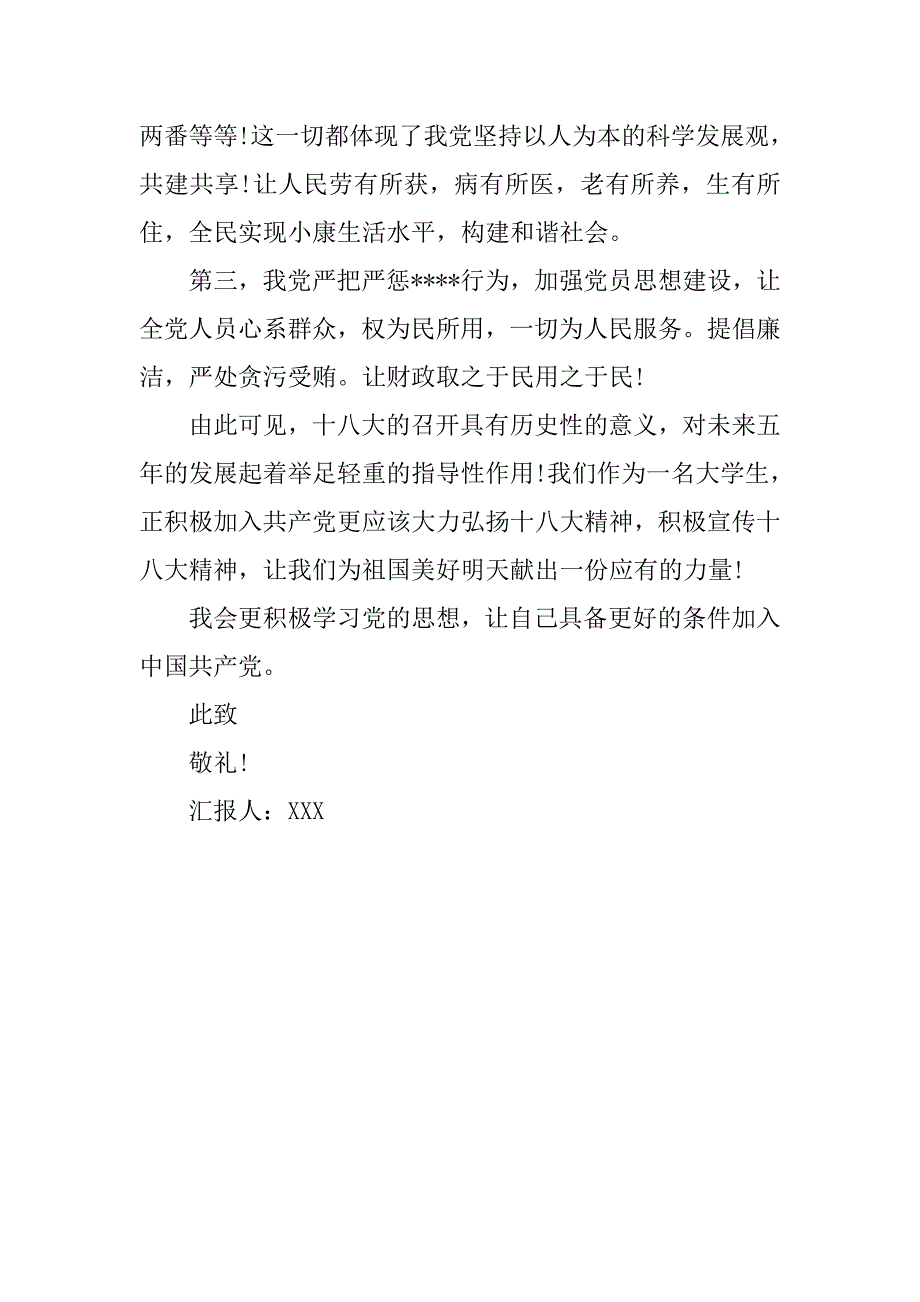 两番等等!这一切都体现了我党坚持以人为本的科学发展观，共建共享!让人民劳有所获，病有所医，老有所养，生有所住，全民实现小康生活水平，构建和谐社会。

第三，我党严把严惩****行为，加强党员思想建设，让全党人员心系群众，权为民所用，一切为人民服务。提倡廉洁，严处贪污受贿。让财政取之于民用之于民!

由此可见，十八大的召开具有历史性的意义，对未来五年的发展起着举足轻重的指导性作用!我们作为一名大学生，正积极加入共产党更应该大力弘扬十八大精神，积极宣传十八大精神，让我们为祖国美好明天献出一份应有的力量!

我会更积极学习党的思想，让自己具备更好的条件加入中国共产党。

此致

敬礼!

汇报人：XXX